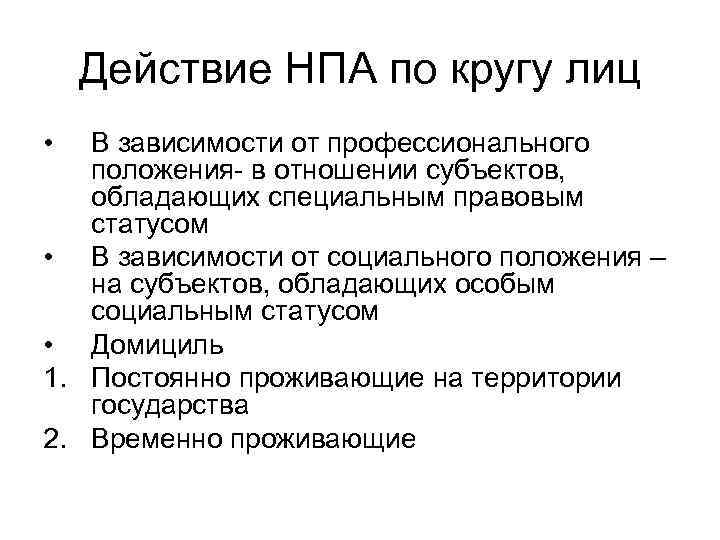 Действие НПА по кругу лиц

• В зависимости от профессионального положения- в отношении субъектов, обладающих специальным правовым статусом
• В зависимости от социального положения – на субъектов, обладающих особым социальным статусом
• Домициль
1. Постоянно проживающие на территории государства
2. Временно проживающие